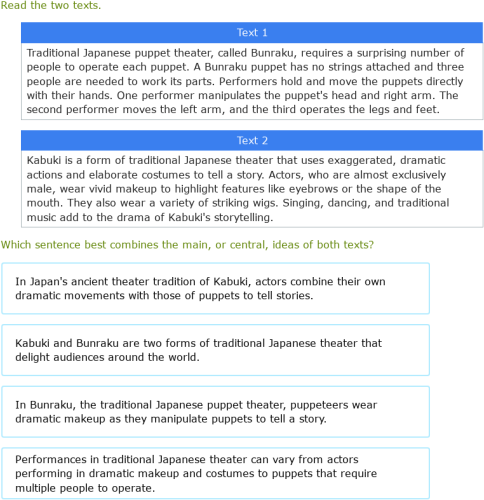 Read the two texts.

Text 1

Traditional Japanese puppet theater, called Bunraku, requires a surprising number of people to operate each puppet. A Bunraku puppet has no strings attached and three people are needed to work its parts. Performers hold and move the puppets directly with their hands. One performer manipulates the puppet's head and right arm. The second performer moves the left arm, and the third operates the legs and feet.

Text 2

Kabuki is a form of traditional Japanese theater that uses exaggerated, dramatic actions and elaborate costumes to tell a story. Actors, who are almost exclusively male, wear vivid makeup to highlight features like eyebrows or the shape of the mouth. They also wear a variety of striking wigs. Singing, dancing, and traditional music add to the drama of Kabuki's storytelling.

Which sentence best combines the main, or central, ideas of both texts?

In Japan's ancient theater tradition of Kabuki, actors combine their own dramatic movements with those of puppets to tell stories.

Kabuki and Bunraku are two forms of traditional Japanese theater that delight audiences around the world.

In Bunraku, the traditional Japanese puppet theater, puppeteers wear dramatic makeup as they manipulate puppets to tell a story.

Performances in traditional Japanese theater can vary from actors performing in dramatic makeup and costumes to puppets that require multiple people to operate.